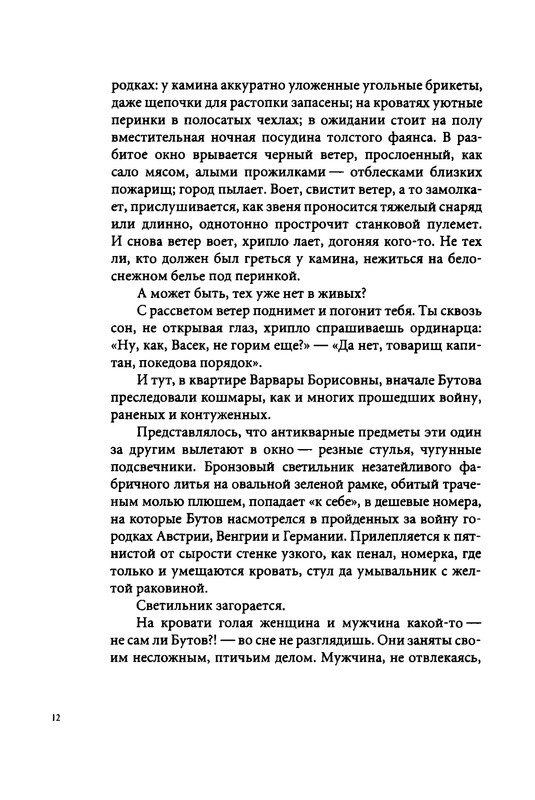 родках: у камина аккуратно уложенные угольные брикеты, даже щепочки для растопки запасены; на кроватях уютные перинки в полосатых чехлах; в ожидании стоит на полу вместительная ночная посудина толстого фаянса. В разбитое окно врывается черный ветер, прослоенный, как сало мясом, алыми прожилками — отблесками близких пожарищ; город пылает. Воет, свистит ветер, а то замолкает, прислушивается, как звеня проносится тяжелый снаряд или длинно, однотонно прострочит станковой пулемет. И снова ветер воет, хрипло лает, догоняя кого-то. Не тех ли, кто должен был греться у камина, нежиться на белоснежном белье под перинкой.

А может быть, тех уже нет в живых?

С рассветом ветер поднимет и погонит тебя. Ты сквозь сон, не открывая глаз, хрипло спрашиваешь ординарца: «Ну, как, Васек, не горим еще?» — «Да нет, товарищ капитан, покедова порядок».

И тут, в квартире Варвары Борисовны, вначале Бутова преследовали кошмары, как и многих прошедших войну, раненых и контуженных.

Представлялось, что антикварные предметы эти один за другим вылетают в окно — резные стулья, чугунные подсвечники. Бронзовый светильник незатейливого фабричного литья на овальной зеленой рамке, обитый траченым молью плюшем, попадает «к себе», в дешевые номера, на которые Бутов насмотрелся в пройденных за войну городках Австрии, Венгрии и Германии. Прилепляется к пятнистой от сырости стенке узкого, как пенал, номерка, где только и умещаются кровать, стул да умывальник с желтой раковиной.

Светильник загорается.

На кровати голая женщина и мужчина какой-то — не сам ли Бутов?! — во сне не разглядишь. Они заняты своим несложным, птичьим делом. Мужчина, не отвлекаясь,

12